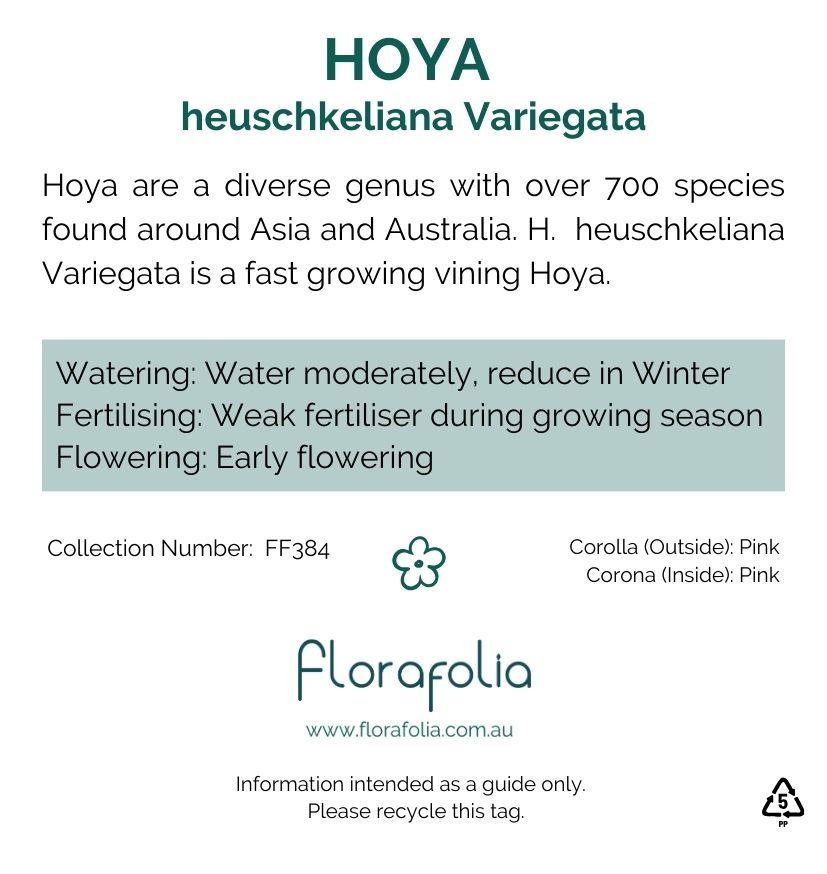 HOYA
heuschkeliana Variegata

Hoya are a diverse genus with over 700 species found around Asia and Australia. H. heuschkeliana Variegata is a fast growing vining Hoya.

Watering: Water moderately, reduce in Winter
Fertilising: Weak fertiliser during growing season
Flowering: Early flowering

Collection Number: FF384

Corolla (Outside): Pink
Corona (Inside): Pink

florafolia
www.florafolia.com.au

Information intended as a guide only.
Please recycle this tag.

5
PP